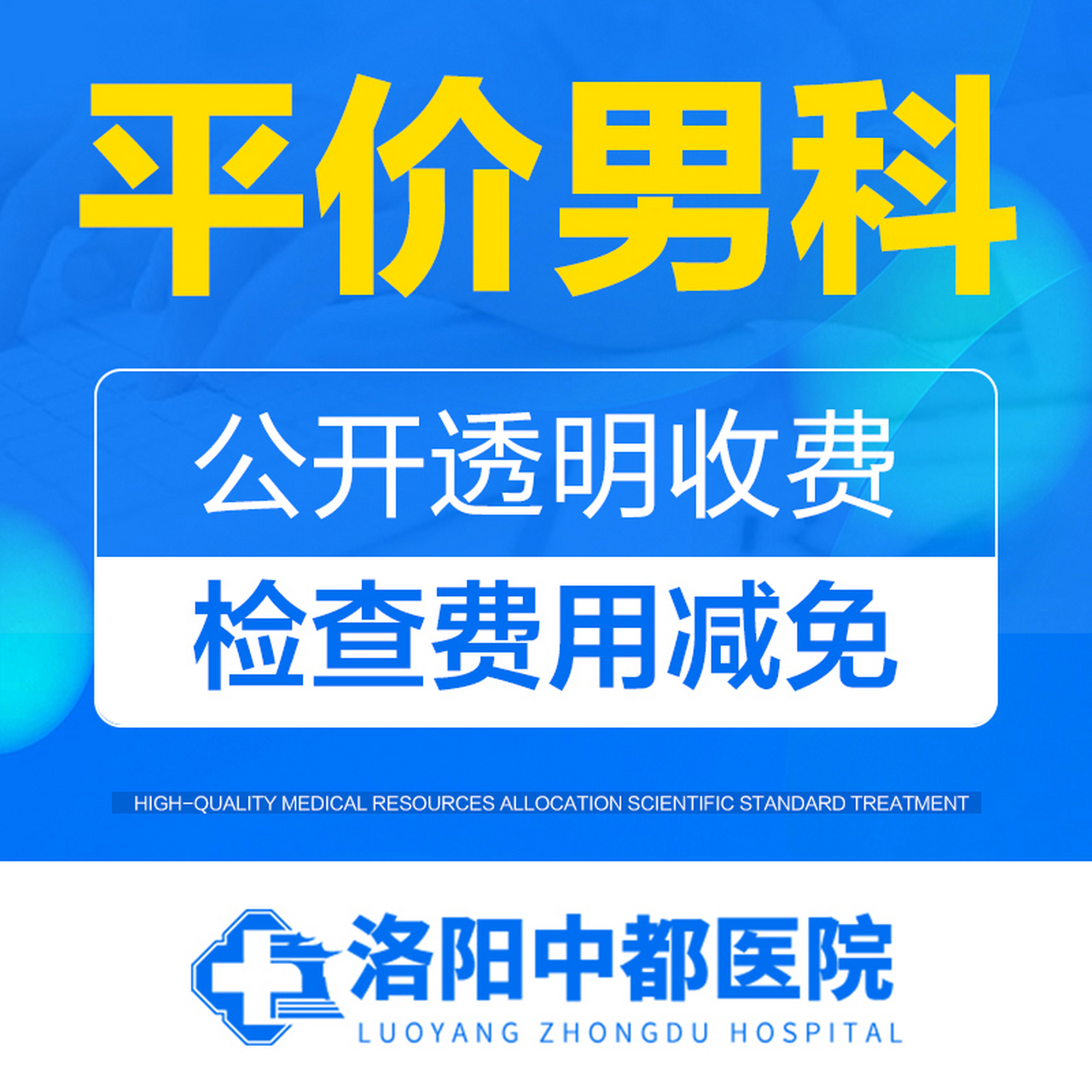 平价男科

公开透明收费

检查费用减免

HIGH-QUALITY MEDICAL RESOURCES ALLOCATION SCIENTIFIC STANDARD TREATMENT

洛阳中都医院
LUOYANG ZHONGDU HOSPITAL